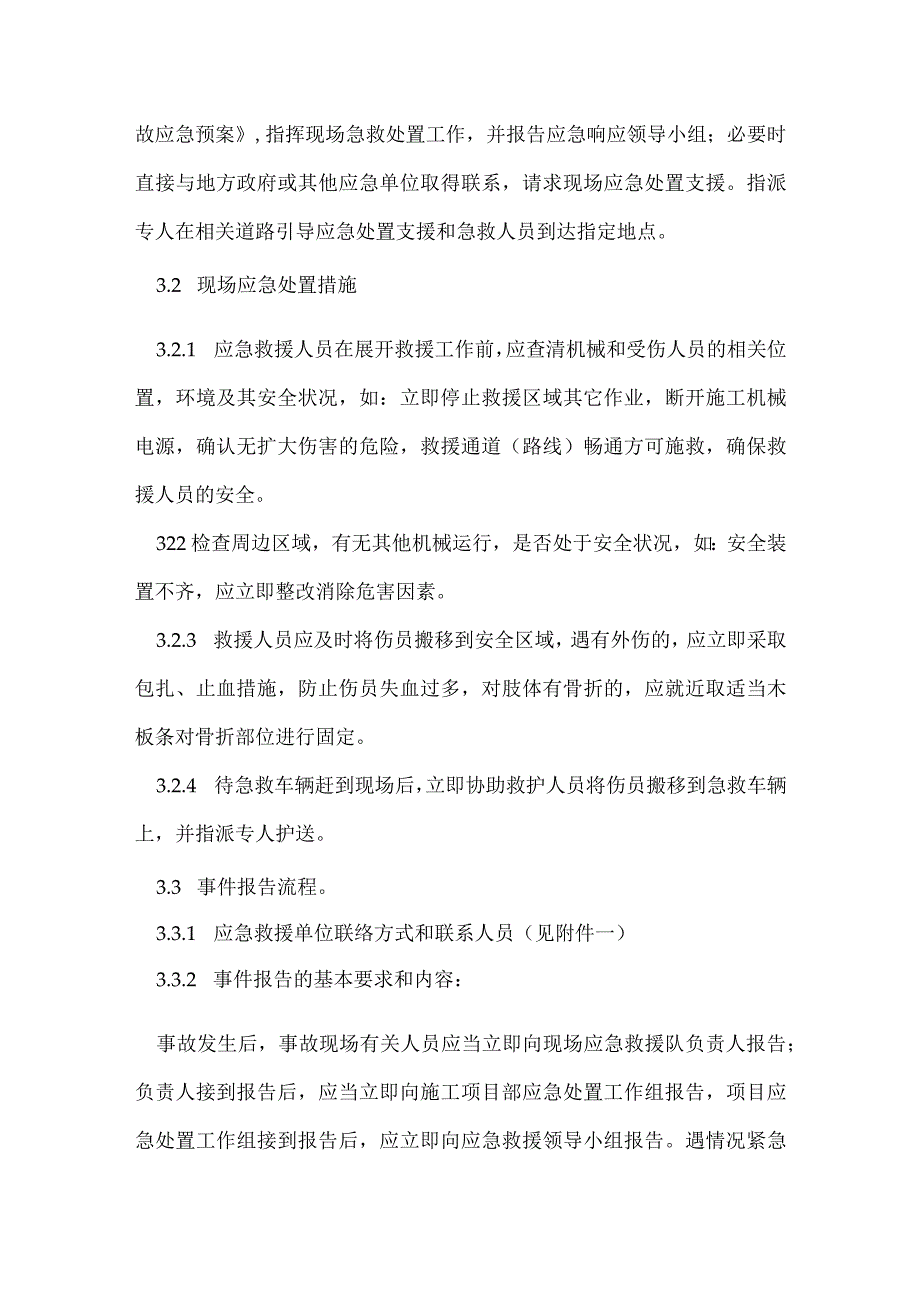 故应急预案》，指挥现场急救处置工作，并报告应急响应领导小组；必要时直接与地方政府或其他应急单位取得联系，请求现场应急处置支援。指派专人在相关道路引导应急处置支援和急救人员到达指定地点。

3.2 现场应急处置措施

3.2.1 应急救援人员在展开救援工作前，应查清机械和受伤人员的相关位置，环境及其安全状况，如：立即停止救援区域其它作业，断开施工机械电源，确认无扩大伤害的危险，救援通道（路线）畅通方可施救，确保救援人员的安全。

322 检查周边区域，有无其他机械运行，是否处于安全状况，如：安全装置不齐，应立即整改消除危害因素。

3.2.3 救援人员应及时将伤员搬移到安全区域，遇有外伤的，应立即采取包扎、止血措施，防止伤员失血过多，对肢体有骨折的，应就近取适当木板条对骨折部位进行固定。

3.2.4 待急救车辆赶到现场后，立即协助救护人员将伤员搬移到急救车辆上，并指派专人护送。

3.3 事件报告流程。

3.3.1 应急救援单位联络方式和联系人员（见附件一）

3.3.2 事件报告的基本要求和内容：

事故发生后，事故现场有关人员应当立即向现场应急救援队负责人报告；负责人接到报告后，应当立即向施工项目部应急处置工作组报告，项目应急处置工作组接到报告后，应立即向应急救援领导小组报告。遇情况紧急